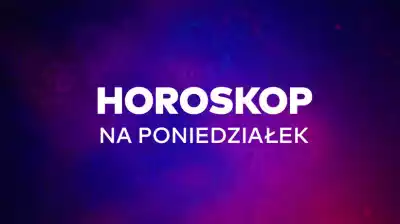 HOROSKOP
NA PONIEDZIAŁEK